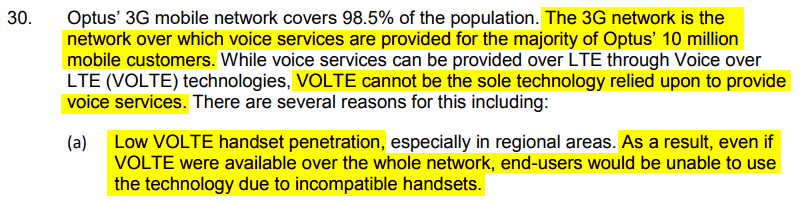 30. Optus' 3G mobile network covers 98.5% of the population. The 3G network is the network over which voice services are provided for the majority of Optus' 10 million mobile customers. While voice services can be provided over LTE through Voice over LTE (VOLTE) technologies, VOLTE cannot be the sole technology relied upon to provide voice services. There are several reasons for this including:

(a) Low VOLTE handset penetration, especially in regional areas. As a result, even if VOLTE were available over the whole network, end-users would be unable to use the technology due to incompatible handsets.